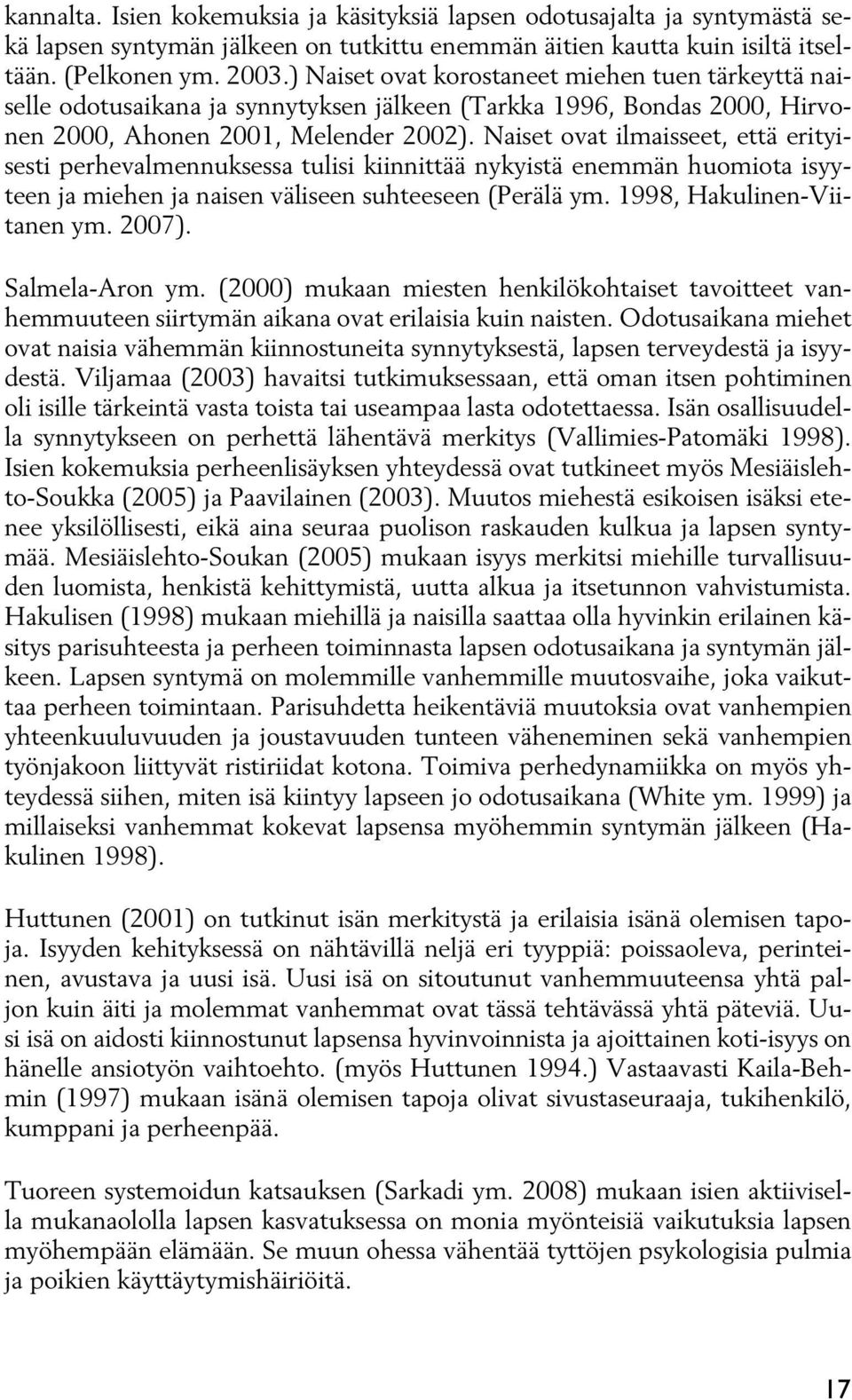 kannalta. Isien kokemuksia ja käsityksiä lapsen odotusajalta ja syntymästä sekä lapsen syntymän jälkeen on tutkittu enemmän äitien kautta kuin isiltä itseltään. (Pelkonen ym. 2003.) Naiset ovat korostaneet miehen tuen tärkeyttä naiselle odotusaikana ja synnytyksen jälkeen (Tarkka 1996, Bondas 2000, Hirvonen 2000, Ahonen 2001, Melender 2002). Naiset ovat ilmaisseet, että erityisesti perhevalmennuksessa tulisi kiinnittää nykyistä enemmän huomiota isyyteen ja miehen ja naisen väliseen suhteeseen (Perälä ym. 1998, Hakulinen-Viitanen ym. 2007).

Salmela-Aron ym. (2000) mukaan miesten henkilökohtaiset tavoitteet vanhemmuuteen siirtymän aikana ovat erilaisia kuin naisten. Odotusaikana miehet ovat naisia vähemmän kiinnostuneita synnytyksestä, lapsen terveydestä ja isyydestä. Viljamaa (2003) havaitsi tutkimuksessaan, että oman itsen pohtiminen oli isille tärkeintä vasta toista tai useampaa lasta odotettaessa. Isän osallisuudella synnytykseen on perhettä lähentävä merkitys (Vallimies-Patomäki 1998). Isien kokemuksia perheenlisäyksen yhteydessä ovat tutkineet myös Mesiäislehto-Soukka (2005) ja Paavilainen (2003). Muutos miehestä esikoisen isäksi etenee yksilöllisesti, eikä aina seuraa puolison raskauden kulkua ja lapsen syntymää. Mesiäislehto-Soukan (2005) mukaan isyys merkitsi miehille turvallisuuden luomista, henkistä kehittymistä, uutta alkua ja itsetunnon vahvistumista. Hakulisen (1998) mukaan miehillä ja naisilla saattaa olla hyvinkin erilainen käsitys parisuhteesta ja perheen toiminnasta lapsen odotusaikana ja syntymän jälkeen. Lapsen syntymä on molemmille vanhemmille muutosvaihe, joka vaikuttaa perheen toimintaan. Parisuhdetta heikentäviä muutoksia ovat vanhempien yhteenkuuluvuuden ja joustavuuden tunteen väheneminen sekä vanhempien työnjakoon liittyvät ristiriidat kotona. Toimiva perhedynamiikka on myös yhteydessä siihen, miten isä kiintyy lapseen jo odotusaikana (White ym. 1999) ja millaiseksi vanhemmat kokevat lapsensa myöhemmin syntymän jälkeen (Hakulinen 1998).

Huttunen (2001) on tutkinut isän merkitystä ja erilaisia isänä olemisen tapoja. Isyyden kehityksessä on nähtävillä neljä eri tyyppiä: poissaoleva, perinteinen, avustava ja uusi isä. Uusi isä on sitoutunut vanhemmuuteensa yhtä paljon kuin äiti ja molemmat vanhemmat ovat tässä tehtävässä yhtä päteviä. Uusi isä on aidosti kiinnostunut lapsensa hyvinvoinnista ja ajoittainen koti-isyys on hänelle ansiotyön vaihtoehto. (myös Huttunen 1994.) Vastaavasti Kaila-Behmin (1997) mukaan isänä olemisen tapoja olivat sivustaseuraaja, tukihenkilö, kumppani ja perheenpää.

Tuoreen systemoidun katsauksen (Sarkadi ym. 2008) mukaan isien aktiivisella mukanaololla lapsen kasvatuksessa on monia myönteisiä vaikutuksia lapsen myöhempään elämään. Se muun ohessa vähentää tyttöjen psykologisia pulmia ja poikien käyttäytymishäiriöitä.

17